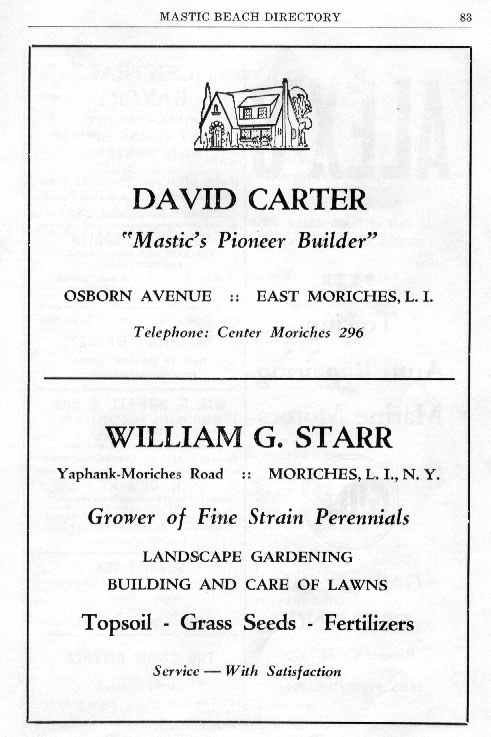 MASTIC BEACH DIRECTORY 83

DAVID CARTER

"Mastic's Pioneer Builder"

OSBORN AVENUE :: EAST MORICHES, L. I.

Telephone: Center Moriches 296

WILLIAM G. STARR

Yaphank-Moriches Road :: MORICHES, L. I., N. Y.

Grower of Fine Strain Perennials

LANDSCAPE GARDENING
BUILDING AND CARE OF LAWNS

Topsoil - Grass Seeds - Fertilizers

Service — With Satisfaction